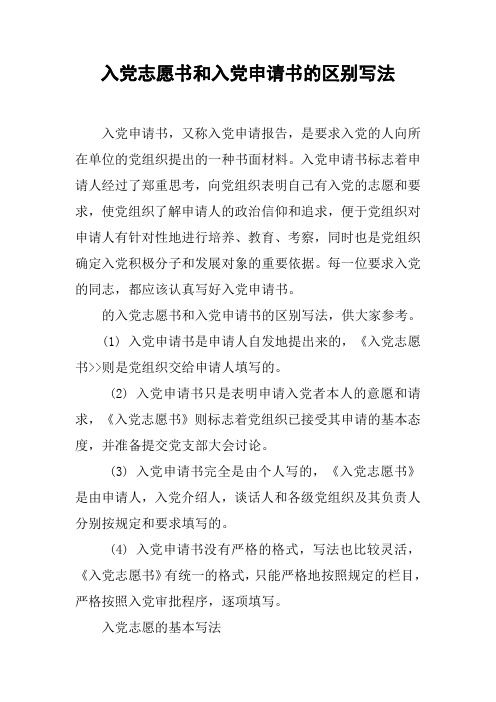 入党志愿书和入党申请书的区别写法

入党申请书，又称入党申请报告，是要求入党的人向所在单位的党组织提出的一种书面材料。入党申请书标志着申请人经过了郑重思考，向党组织表明自己有入党的志愿和要求，使党组织了解申请人的政治信仰和追求，便于党组织对申请人有针对性地进行培养、教育、考察，同时也是党组织确定入党积极分子和发展对象的重要依据。每一位要求入党的同志，都应该认真写好入党申请书。

的入党志愿书和入党申请书的区别写法，供大家参考。

(1) 入党申请书是申请人自发地提出来的，《入党志愿书>>则是党组织交给申请人填写的。

(2) 入党申请书只是表明申请入党者本人的意愿和请求，《入党志愿书》则标志着党组织已接受其申请的基本态度，并准备提交党支部大会讨论。

(3) 入党申请书完全是由个人写的，《入党志愿书》是由申请人，入党介绍人，谈话人和各级党组织及其负责人分别按规定和要求填写的。

(4) 入党申请书没有严格的格式，写法也比较灵活，《入党志愿书》有统一的格式，只能严格地按照规定的栏目，严格按照入党审批程序，逐项填写。

入党志愿的基本写法